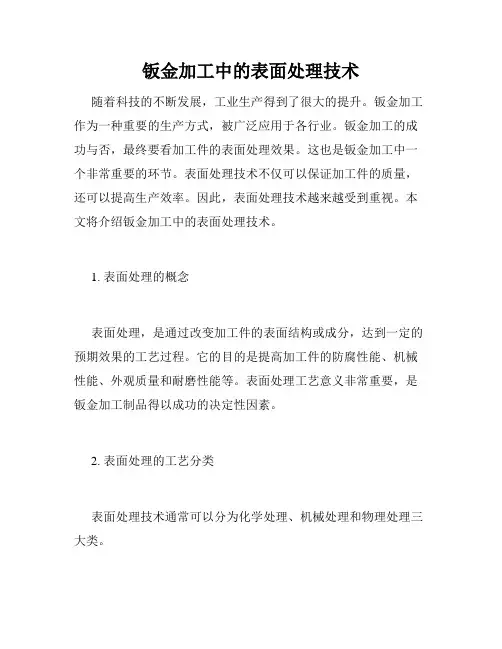 钣金加工中的表面处理技术

随着科技的不断发展，工业生产得到了很大的提升。钣金加工作为一种重要的生产方式，被广泛应用于各行业。钣金加工的成功与否，最终要看加工件的表面处理效果。这也是钣金加工中一个非常重要的环节。表面处理技术不仅可以保证加工件的质量，还可以提高生产效率。因此，表面处理技术越来越受到重视。本文将介绍钣金加工中的表面处理技术。

1. 表面处理的概念

表面处理，是通过改变加工件的表面结构或成分，达到一定的预期效果的工艺过程。它的目的是提高加工件的防腐性能、机械性能、外观质量和耐磨性能等。表面处理工艺意义非常重要，是钣金加工制品得以成功的决定性因素。

2. 表面处理的工艺分类

表面处理技术通常可以分为化学处理、机械处理和物理处理三大类。